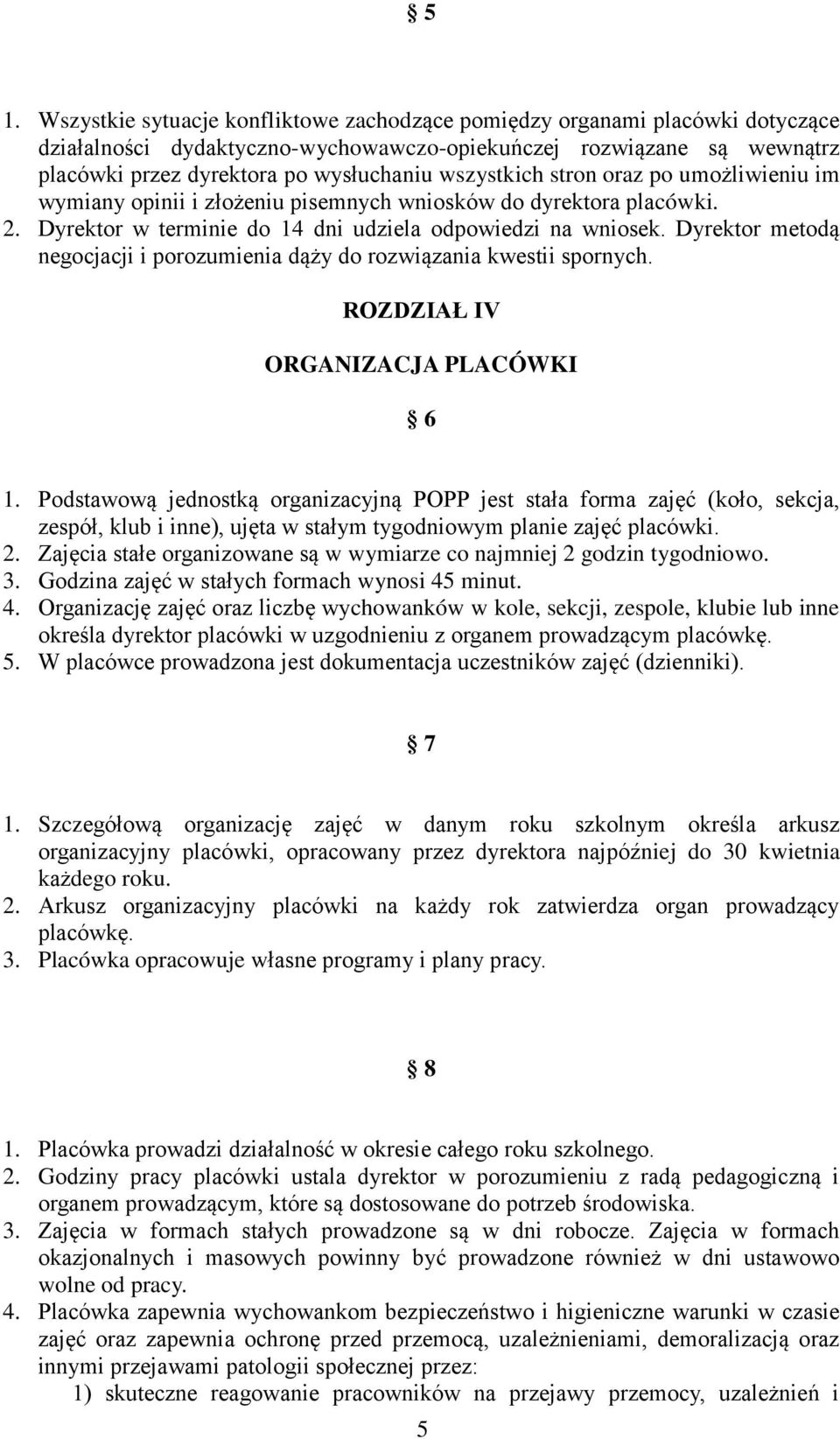 § 5

1. Wszystkie sytuacje konfliktowe zachodzące pomiędzy organami placówki dotyczące działalności dydaktyczno-wychowawczo-opiekuńczej rozwiązane są wewnątrz placówki przez dyrektora po wysłuchaniu wszystkich stron oraz po umożliwieniu im wymiany opinii i złożeniu pisemnych wniosków do dyrektora placówki.
2. Dyrektor w terminie do 14 dni udziela odpowiedzi na wniosek. Dyrektor metodą negocjacji i porozumienia dąży do rozwiązania kwestii spornych.

ROZDZIAŁ IV

ORGANIZACJA PLACÓWKI

§ 6

1. Podstawową jednostką organizacyjną POPP jest stała forma zajęć (koło, sekcja, zespół, klub i inne), ujęta w stałym tygodniowym planie zajęć placówki.
2. Zajęcia stałe organizowane są w wymiarze co najmniej 2 godzin tygodniowo.
3. Godzina zajęć w stałych formach wynosi 45 minut.
4. Organizację zajęć oraz liczbę wychowanków w kole, sekcji, zespole, klubie lub inne określa dyrektor placówki w uzgodnieniu z organem prowadzącym placówkę.
5. W placówce prowadzona jest dokumentacja uczestników zajęć (dzienniki).

§ 7

1. Szczegółową organizację zajęć w danym roku szkolnym określa arkusz organizacyjny placówki, opracowany przez dyrektora najpóźniej do 30 kwietnia każdego roku.
2. Arkusz organizacyjny placówki na każdy rok zatwierdza organ prowadzący placówkę.
3. Placówka opracowuje własne programy i plany pracy.

§ 8

1. Placówka prowadzi działalność w okresie całego roku szkolnego.
2. Godziny pracy placówki ustala dyrektor w porozumieniu z radą pedagogiczną i organem prowadzącym, które są dostosowane do potrzeb środowiska.
3. Zajęcia w formach stałych prowadzone są w dni robocze. Zajęcia w formach okazjonalnych i masowych powinny być prowadzone również w dni ustawowo wolne od pracy.
4. Placówka zapewnia wychowankom bezpieczeństwo i higieniczne warunki w czasie zajęć oraz zapewnia ochronę przed przemocą, uzależnieniami, demoralizacją oraz innymi przejawami patologii społecznej przez:
1) skuteczne reagowanie pracowników na przejawy przemocy, uzależnień i

5